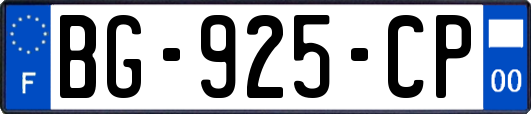 F
BG-925-CP
00